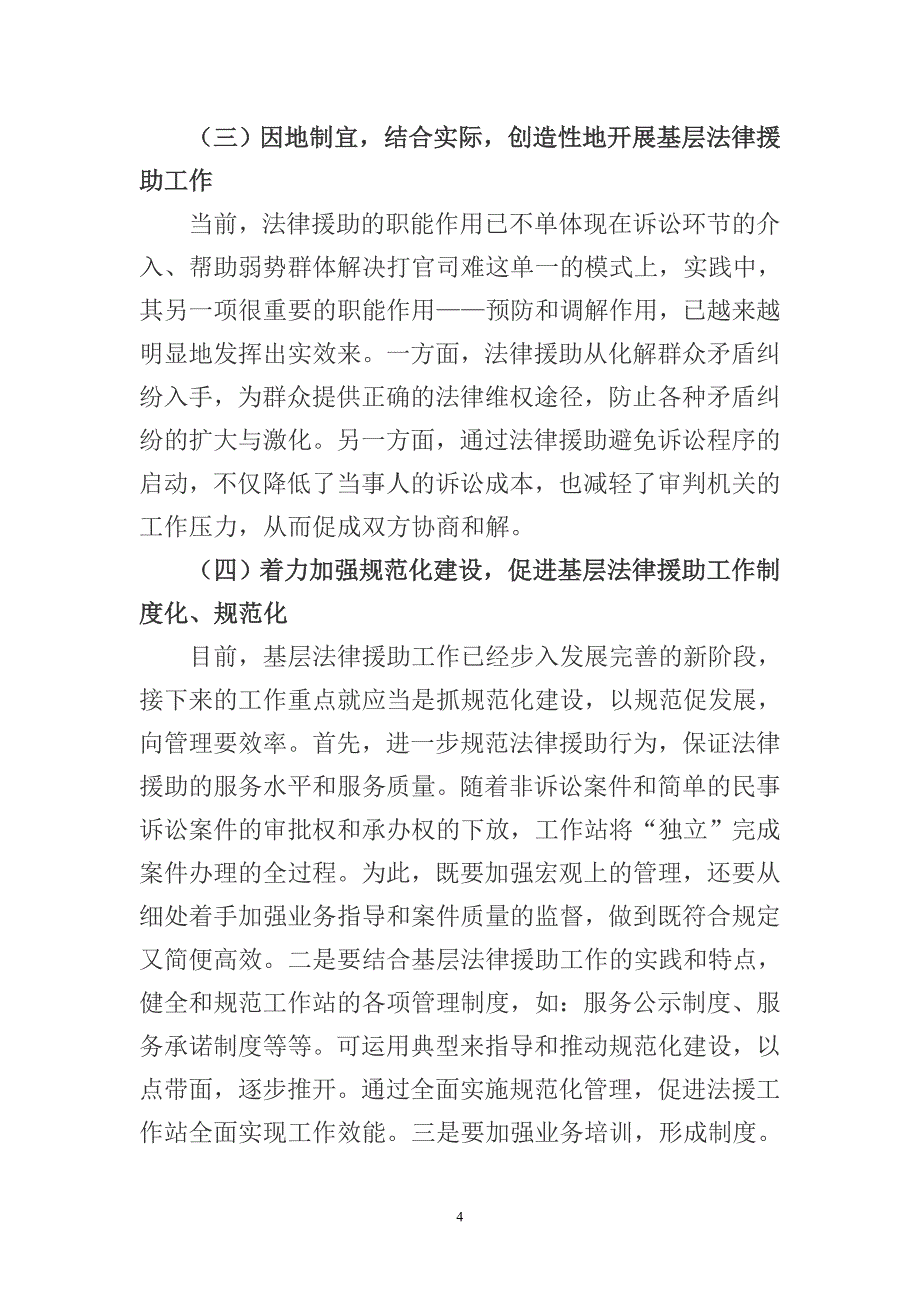 （三）因地制宜，结合实际，创造性地开展基层法律援助工作

当前，法律援助的职能作用已不单体现在诉讼环节的介入、帮助弱势群体解决打官司难这单一的模式上，实践中，其另一项很重要的职能作用——预防和调解作用，已越来越明显地发挥出实效来。一方面，法律援助从化解群众矛盾纠纷入手，为群众提供正确的法律维权途径，防止各种矛盾纠纷的扩大与激化。另一方面，通过法律援助避免诉讼程序的启动，不仅降低了当事人的诉讼成本，也减轻了审判机关的工作压力，从而促成双方协商和解。

（四）着力加强规范化建设，促进基层法律援助工作制度化、规范化

目前，基层法律援助工作已经步入发展完善的新阶段，接下来的工作重点就应当是抓规范化建设，以规范促发展，向管理要效率。首先，进一步规范法律援助行为，保证法律援助的服务水平和服务质量。随着非诉讼案件和简单的民事诉讼案件的审批权和承办权的下放，工作站将“独立”完成案件办理的全过程。为此，既要加强宏观上的管理，还要从细处着手加强业务指导和案件质量的监督，做到既符合规定又简便高效。二是要结合基层法律援助工作的实践和特点，健全和规范工作站的各项管理制度，如：服务公示制度、服务承诺制度等等。可运用典型来指导和推动规范化建设，以点带面，逐步推开。通过全面实施规范化管理，促进法援工作站全面实现工作效能。三是要加强业务培训，形成制度。

4